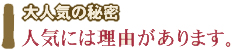 大人気の秘密
人気には理由があります。